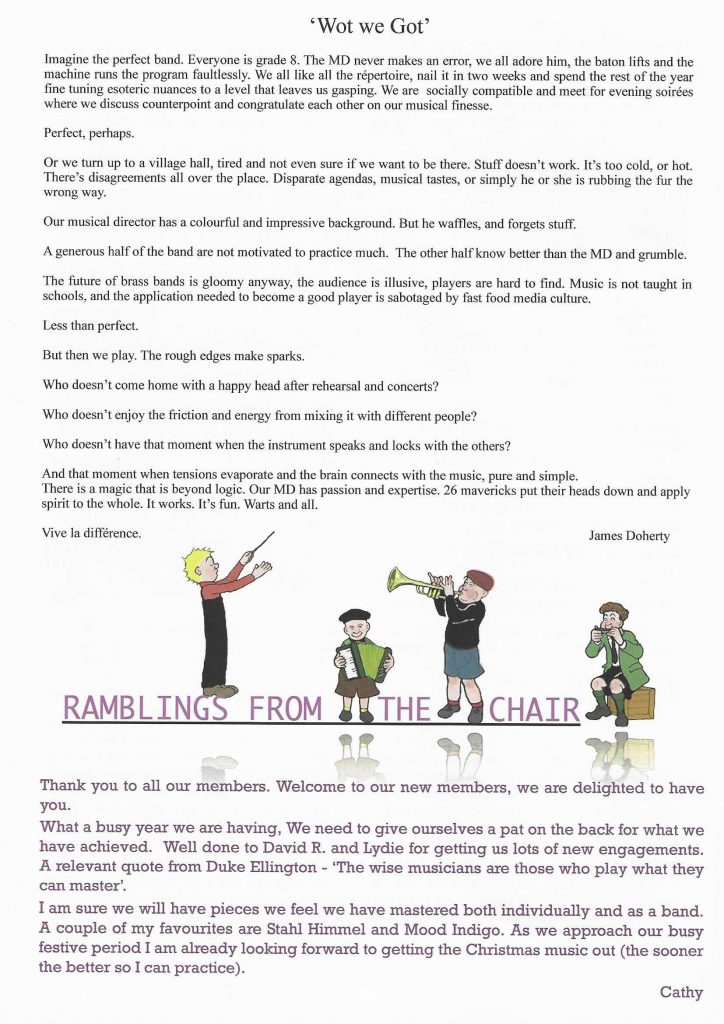 'Wot we Got'

Imagine the perfect band. Everyone is grade 8. The MD never makes an error, we all adore him, the baton lifts and the machine runs the program faultlessly. We all like all the répertoire, nail it in two weeks and spend the rest of the year fine tuning esoteric nuances to a level that leaves us gasping. We are socially compatible and meet for evening soirées where we discuss counterpoint and congratulate each other on our musical finesse.

Perfect, perhaps.

Or we turn up to a village hall, tired and not even sure if we want to be there. Stuff doesn't work. It's too cold, or hot. There's disagreements all over the place. Disparate agendas, musical tastes, or simply he or she is rubbing the fur the wrong way.

Our musical director has a colourful and impressive background. But he waffles, and forgets stuff.

A generous half of the band are not motivated to practice much. The other half know better than the MD and grumble.

The future of brass bands is gloomy anyway, the audience is illusive, players are hard to find. Music is not taught in schools, and the application needed to become a good player is sabotaged by fast food media culture.

Less than perfect.

But then we play. The rough edges make sparks.

Who doesn't come home with a happy head after rehearsal and concerts?

Who doesn't enjoy the friction and energy from mixing it with different people?

Who doesn't have that moment when the instrument speaks and locks with the others?

And that moment when tensions evaporate and the brain connects with the music, pure and simple.
There is a magic that is beyond logic. Our MD has passion and expertise. 26 mavericks put their heads down and apply spirit to the whole. It works. It's fun. Warts and all.

Vive la différence.

James Doherty

RAMBLINGS FROM THE CHAIR

Thank you to all our members. Welcome to our new members, we are delighted to have you.

What a busy year we are having, We need to give ourselves a pat on the back for what we have achieved. Well done to David R. and Lydie for getting us lots of new engagements. A relevant quote from Duke Ellington - 'The wise musicians are those who play what they can master'.

I am sure we will have pieces we feel we have mastered both individually and as a band. A couple of my favourites are Stahl Himmel and Mood Indigo. As we approach our busy festive period I am already looking forward to getting the Christmas music out (the sooner the better so I can practice).

Cathy